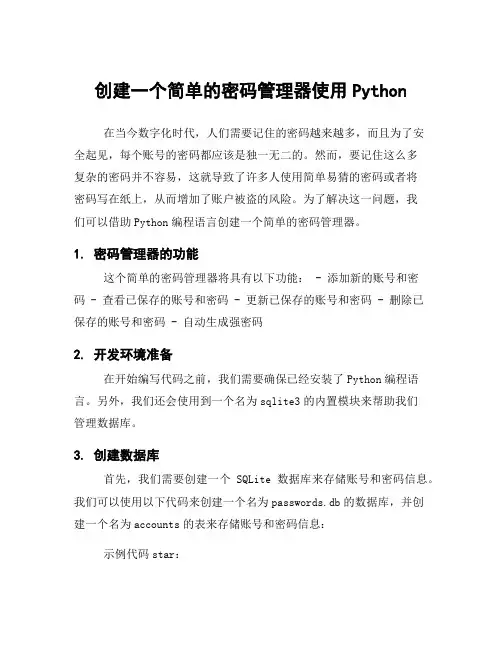 创建一个简单的密码管理器使用 Python

在当今数字化时代，人们需要记住的密码越来越多，而且为了安全起见，每个账号的密码都应该是独一无二的。然而，要记住这么多复杂的密码并不容易，这就导致了许多人使用简单易猜的密码或者将密码写在纸上，从而增加了账户被盗的风险。为了解决这一问题，我们可以借助 Python 编程语言创建一个简单的密码管理器。

1. 密码管理器的功能

这个简单的密码管理器将具有以下功能： - 添加新的账号和密码 - 查看已保存的账号和密码 - 更新已保存的账号和密码 - 删除已保存的账号和密码 - 自动生成强密码

2. 开发环境准备

在开始编写代码之前，我们需要确保已经安装了 Python 编程语言。另外，我们还会使用到一个名为 sqlite3 的内置模块来帮助我们管理数据库。

3. 创建数据库

首先，我们需要创建一个 SQLite 数据库来存储账号和密码信息。我们可以使用以下代码来创建一个名为 passwords.db 的数据库，并创建一个名为 accounts 的表来存储账号和密码信息：

示例代码 star：